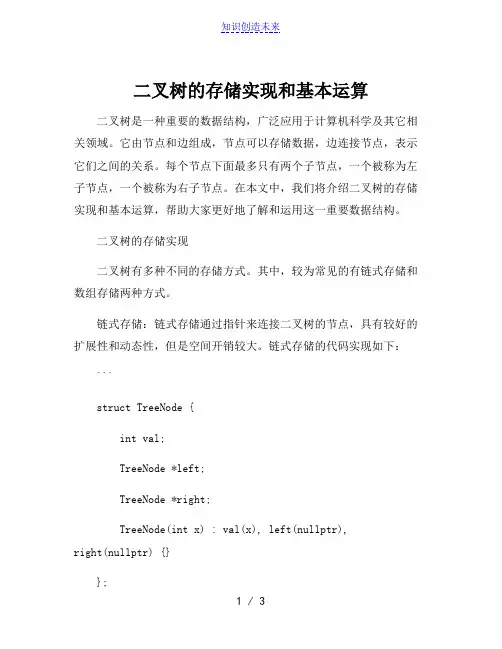 知识创造未来

二叉树的存储实现和基本运算

二叉树是一种重要的数据结构，广泛应用于计算机科学及其它相关领域。它由节点和边组成，节点可以存储数据，边连接节点，表示它们之间的关系。每个节点下面最多只有两个子节点，一个被称为左子节点，一个被称为右子节点。在本文中，我们将介绍二叉树的存储实现和基本运算，帮助大家更好地了解和运用这一重要数据结构。

二叉树的存储实现

二叉树有多种不同的存储方式。其中，较为常见的有链式存储和数组存储两种方式。

链式存储：链式存储通过指针来连接二叉树的节点，具有较好的扩展性和动态性，但是空间开销较大。链式存储的代码实现如下：

```

struct TreeNode {

int val;

TreeNode *left;

TreeNode *right;

TreeNode(int x) : val(x), left(nullptr), right(nullptr) {}

};

1 / 3